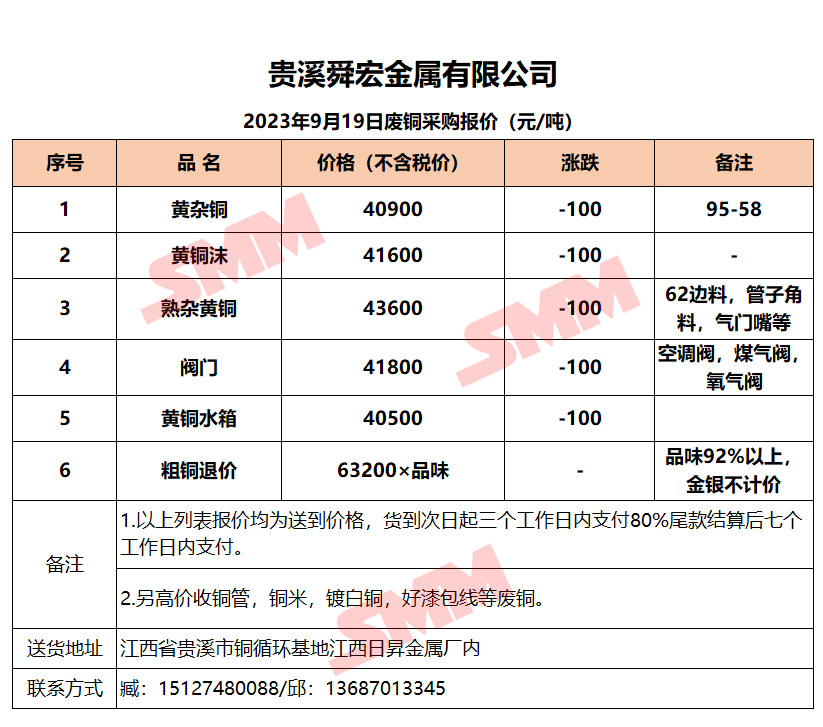 贵溪舜宏金属有限公司

2023年9月19日废铜采购报价（元/吨）

| 序号 | 品 名 | 价格（不含税价） | 涨跌 | 备注 |
|---|---|---|---|---|
| 1 | 黄杂铜 | 40900 | -100 | 95-58 |
| 2 | 黄铜沫 | 41600 | -100 | - |
| 3 | 熟杂黄铜 | 43600 | -100 | 62边料，管子角料，气门嘴等 |
| 4 | 阀门 | 41800 | -100 | 空调阀，煤气阀，氧气阀 |
| 5 | 黄铜水箱 | 40500 | -100 | |
| 6 | 粗铜退价 | 63200×品味 | - | 品味92%以上，金银不计价 |
| 备注 | 1.以上列表报价均为送到价格，货到次日起三个工作日内支付80%尾款结算后七个工作日内支付。 | | | |
| | 2.另高价收铜管，铜米，镀白铜，好漆包线等废铜。 | | | |
| 送货地址 | 江西省贵溪市铜循环基地江西日昇金属厂内 | | | |
| 联系方式 | 臧：15127480088/邱：13687013345 | | | |

SMM SMM SMM